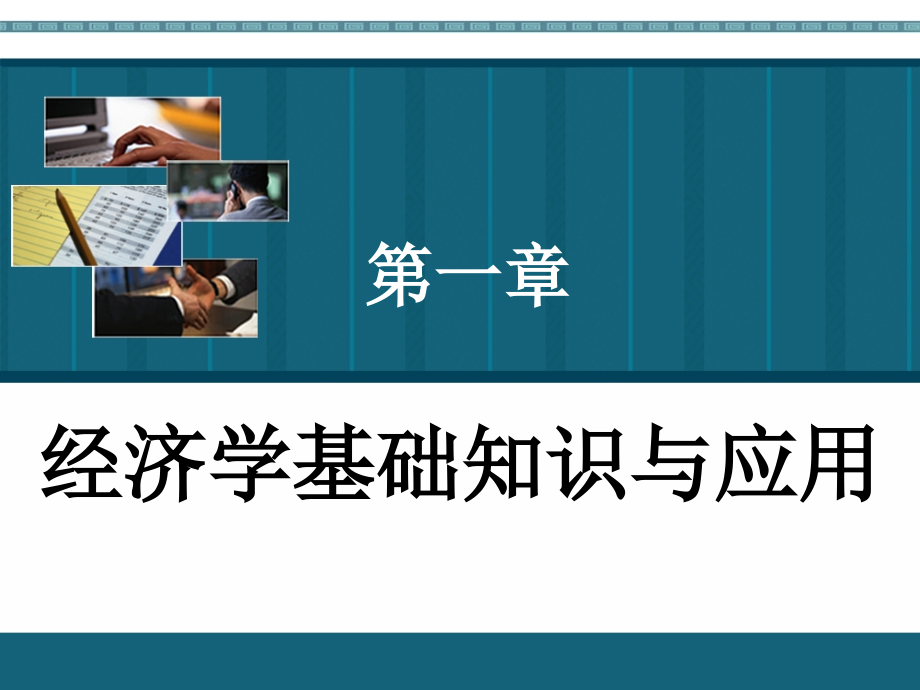 第一章

经济学基础知识与应用